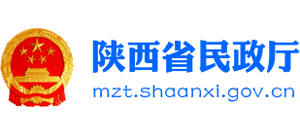 陕西省民政厅
mzt.shaanxi.gov.cn